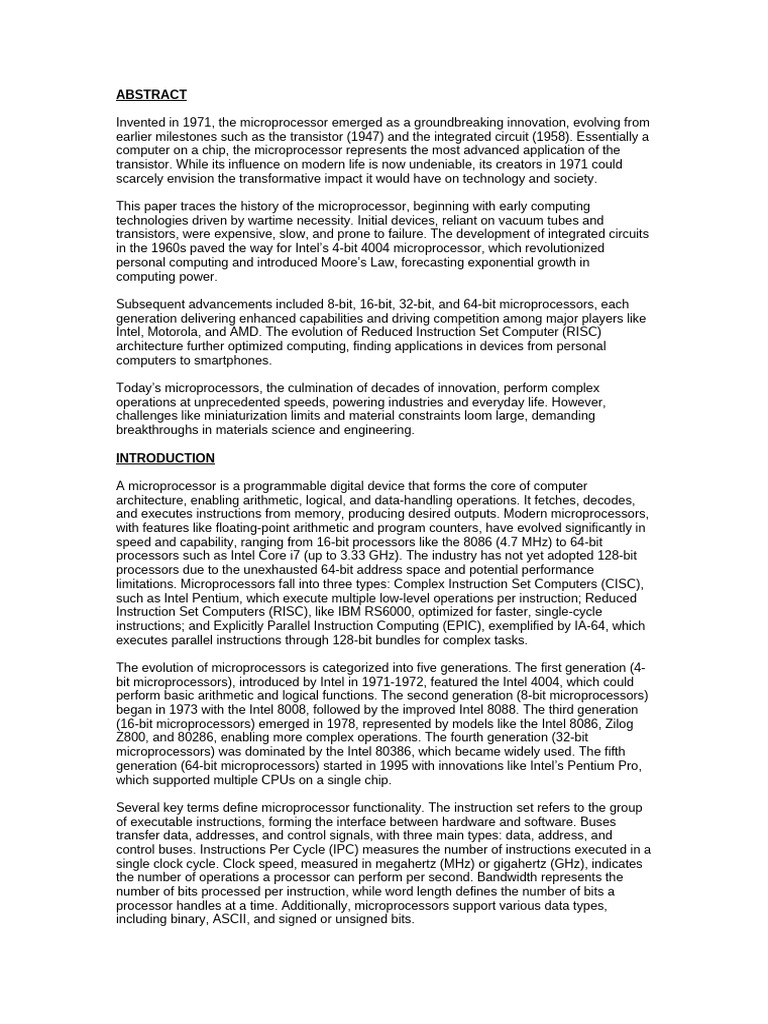 ABSTRACT

Invented in 1971, the microprocessor emerged as a groundbreaking innovation, evolving from earlier milestones such as the transistor (1947) and the integrated circuit (1958). Essentially a computer on a chip, the microprocessor represents the most advanced application of the transistor. While its influence on modern life is now undeniable, its creators in 1971 could scarcely envision the transformative impact it would have on technology and society.

This paper traces the history of the microprocessor, beginning with early computing technologies driven by wartime necessity. Initial devices, reliant on vacuum tubes and transistors, were expensive, slow, and prone to failure. The development of integrated circuits in the 1960s paved the way for Intel's 4-bit 4004 microprocessor, which revolutionized personal computing and introduced Moore's Law, forecasting exponential growth in computing power.

Subsequent advancements included 8-bit, 16-bit, 32-bit, and 64-bit microprocessors, each generation delivering enhanced capabilities and driving competition among major players like Intel, Motorola, and AMD. The evolution of Reduced Instruction Set Computer (RISC) architecture further optimized computing, finding applications in devices from personal computers to smartphones.

Today's microprocessors, the culmination of decades of innovation, perform complex operations at unprecedented speeds, powering industries and everyday life. However, challenges like miniaturization limits and material constraints loom large, demanding breakthroughs in materials science and engineering.

INTRODUCTION

A microprocessor is a programmable digital device that forms the core of computer architecture, enabling arithmetic, logical, and data-handling operations. It fetches, decodes, and executes instructions from memory, producing desired outputs. Modern microprocessors, with features like floating-point arithmetic and program counters, have evolved significantly in speed and capability, ranging from 16-bit processors like the 8086 (4.7 MHz) to 64-bit processors such as Intel Core i7 (up to 3.33 GHz). The industry has not yet adopted 128-bit processors due to the unexhausted 64-bit address space and potential performance limitations. Microprocessors fall into three types: Complex Instruction Set Computers (CISC), such as Intel Pentium, which execute multiple low-level operations per instruction; Reduced Instruction Set Computers (RISC), like IBM RS6000, optimized for faster, single-cycle instructions; and Explicitly Parallel Instruction Computing (EPIC), exemplified by IA-64, which executes parallel instructions through 128-bit bundles for complex tasks.

The evolution of microprocessors is categorized into five generations. The first generation (4-bit microprocessors), introduced by Intel in 1971-1972, featured the Intel 4004, which could perform basic arithmetic and logical functions. The second generation (8-bit microprocessors) began in 1973 with the Intel 8008, followed by the improved Intel 8088. The third generation (16-bit microprocessors) emerged in 1978, represented by models like the Intel 8086, Zilog Z800, and 80286, enabling more complex operations. The fourth generation (32-bit microprocessors) was dominated by the Intel 80386, which became widely used. The fifth generation (64-bit microprocessors) started in 1995 with innovations like Intel's Pentium Pro, which supported multiple CPUs on a single chip.

Several key terms define microprocessor functionality. The instruction set refers to the group of executable instructions, forming the interface between hardware and software. Buses transfer data, addresses, and control signals, with three main types: data, address, and control buses. Instructions Per Cycle (IPC) measures the number of instructions executed in a single clock cycle. Clock speed, measured in megahertz (MHz) or gigahertz (GHz), indicates the number of operations a processor can perform per second. Bandwidth represents the number of bits processed per instruction, while word length defines the number of bits a processor handles at a time. Additionally, microprocessors support various data types, including binary, ASCII, and signed or unsigned bits.